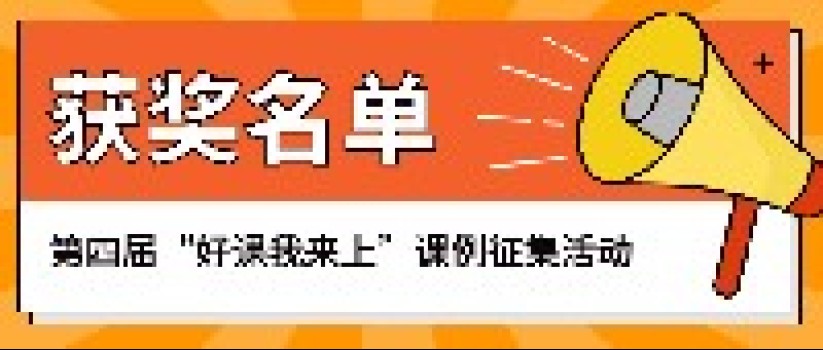 获奖名单

第四届“好课我来上”课例征集活动